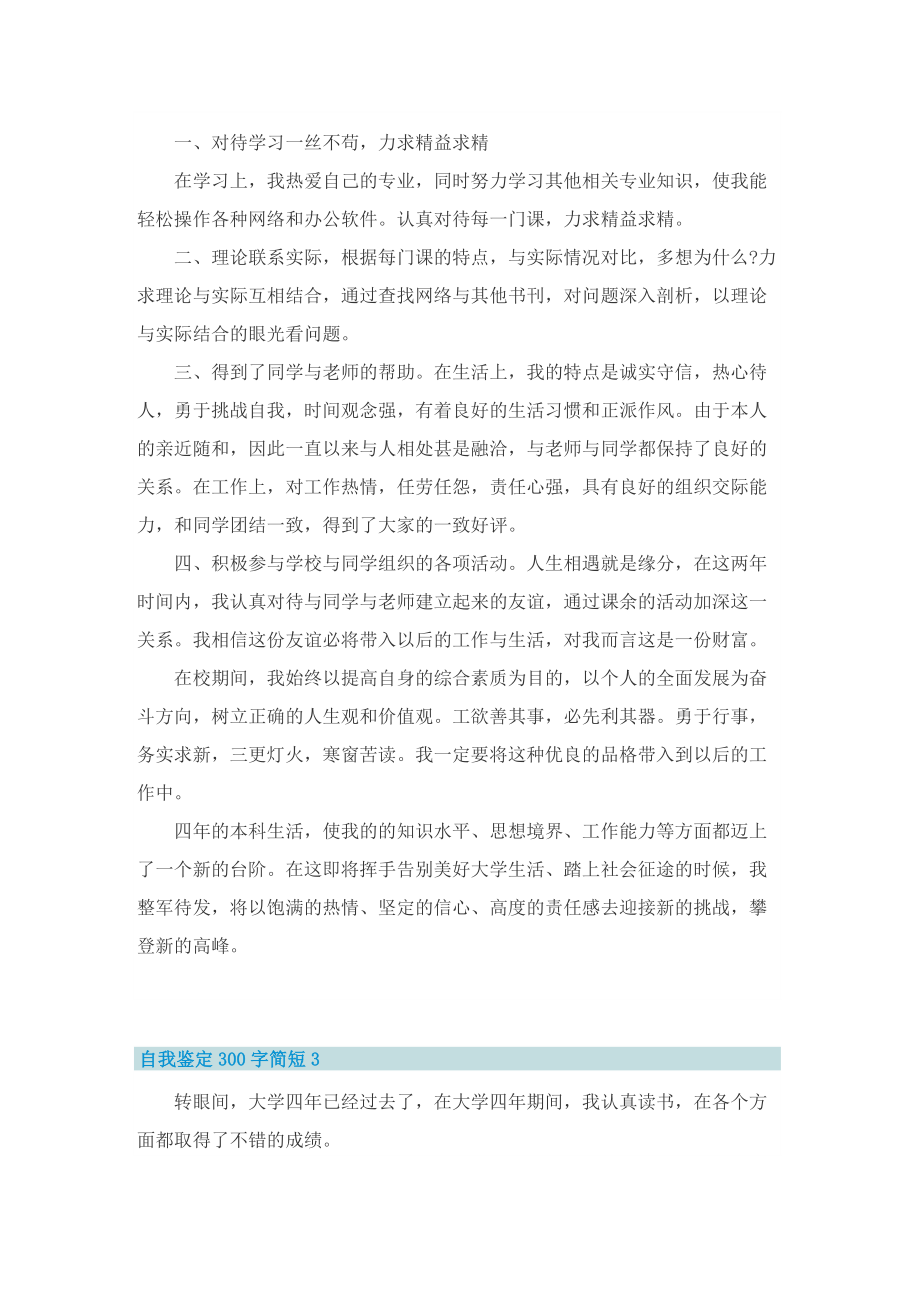 一、对待学习一丝不苟，力求精益求精

在学习上，我热爱自己的专业，同时努力学习其他相关专业知识，使我能轻松操作各种网络和办公软件。认真对待每一门课，力求精益求精。

二、理论联系实际，根据每门课的特点，与实际情况对比，多想为什么?力求理论与实际互相结合，通过查找网络与其他书刊，对问题深入剖析，以理论与实际结合的眼光看问题。

三、得到了同学与老师的帮助。在生活上，我的特点是诚实守信，热心待人，勇于挑战自我，时间观念强，有着良好的生活习惯和正派作风。由于本人的亲近随和，因此一直以来与人相处甚是融洽，与老师与同学都保持了良好的关系。在工作上，对工作热情，任劳任怨，责任心强，具有良好的组织交际能力，和同学团结一致，得到了大家的一致好评。

四、积极参与学校与同学组织的各项活动。人生相遇就是缘分，在这两年时间内，我认真对待与同学与老师建立起来的友谊，通过课余的活动加深这一关系。我相信这份友谊必将带入以后的工作与生活，对我而言这是一份财富。

在校期间，我始终以提高自身的综合素质为目的，以个人的全面发展为奋斗方向，树立正确的人生观和价值观。工欲善其事，必先利其器。勇于行事，务实求新，三更灯火，寒窗苦读。我一定要将这种优良的品格带入到以后的工作中。

四年的本科生活，使我的的知识水平、思想境界、工作能力等方面都迈上了一个新的台阶。在这即将挥手告别美好大学生活、踏上社会征途的时候，我整军待发，将以饱满的热情、坚定的信心、高度的责任感去迎接新的挑战，攀登新的高峰。

自我鉴定300字简短3

转眼间，大学四年已经过去了，在大学四年期间，我认真读书，在各个方面都取得了不错的成绩。